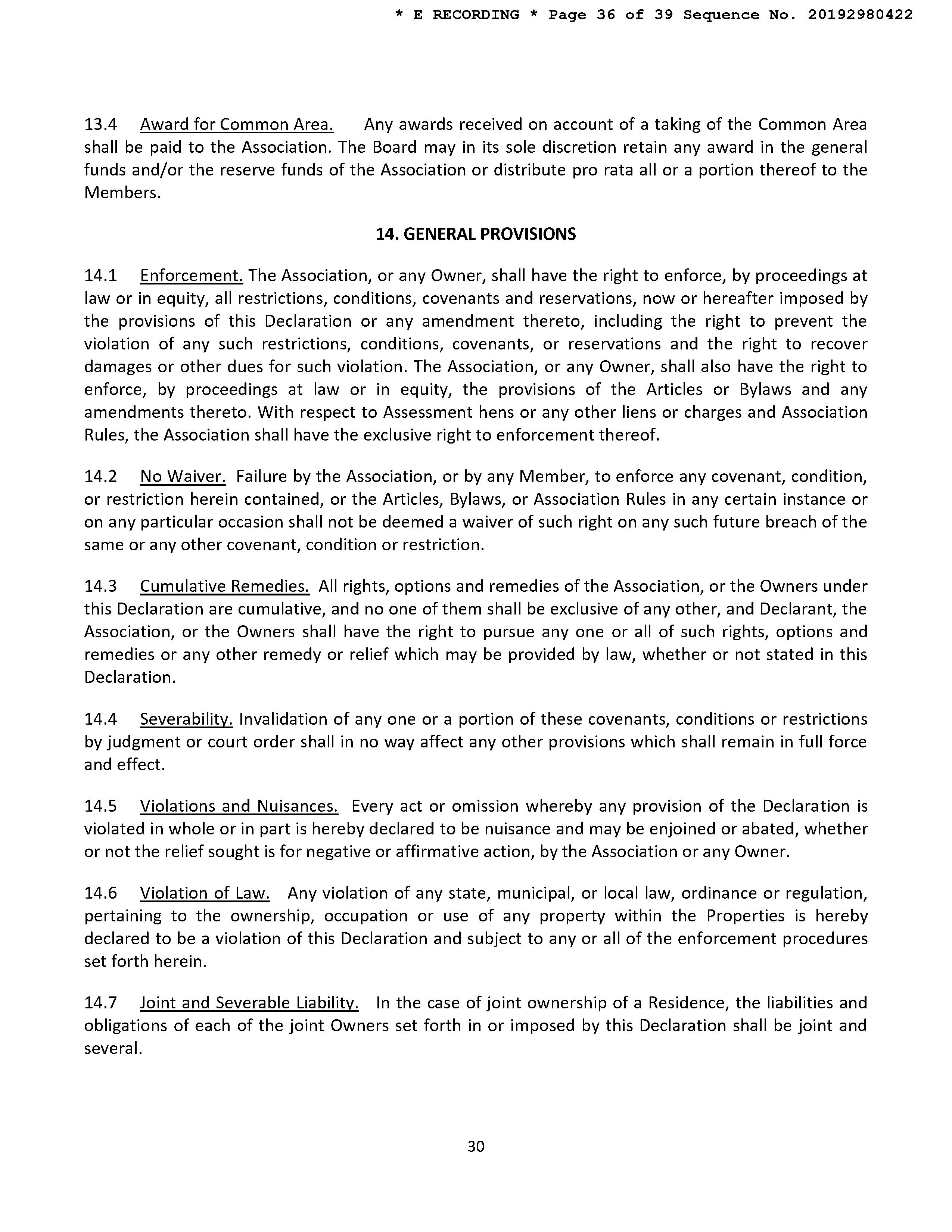 * E RECORDING * Page 36 of 39 Sequence No. 20192980422

13.4 Award for Common Area. Any awards received on account of a taking of the Common Area shall be paid to the Association. The Board may in its sole discretion retain any award in the general funds and/or the reserve funds of the Association or distribute pro rata all or a portion thereof to the Members.

14. GENERAL PROVISIONS

14.1 Enforcement. The Association, or any Owner, shall have the right to enforce, by proceedings at law or in equity, all restrictions, conditions, covenants and reservations, now or hereafter imposed by the provisions of this Declaration or any amendment thereto, including the right to prevent the violation of any such restrictions, conditions, covenants, or reservations and the right to recover damages or other dues for such violation. The Association, or any Owner, shall also have the right to enforce, by proceedings at law or in equity, the provisions of the Articles or Bylaws and any amendments thereto. With respect to Assessment hens or any other liens or charges and Association Rules, the Association shall have the exclusive right to enforcement thereof.

14.2 No Waiver. Failure by the Association, or by any Member, to enforce any covenant, condition, or restriction herein contained, or the Articles, Bylaws, or Association Rules in any certain instance or on any particular occasion shall not be deemed a waiver of such right on any such future breach of the same or any other covenant, condition or restriction.

14.3 Cumulative Remedies. All rights, options and remedies of the Association, or the Owners under this Declaration are cumulative, and no one of them shall be exclusive of any other, and Declarant, the Association, or the Owners shall have the right to pursue any one or all of such rights, options and remedies or any other remedy or relief which may be provided by law, whether or not stated in this Declaration.

14.4 Severability. Invalidation of any one or a portion of these covenants, conditions or restrictions by judgment or court order shall in no way affect any other provisions which shall remain in full force and effect.

14.5 Violations and Nuisances. Every act or omission whereby any provision of the Declaration is violated in whole or in part is hereby declared to be nuisance and may be enjoined or abated, whether or not the relief sought is for negative or affirmative action, by the Association or any Owner.

14.6 Violation of Law. Any violation of any state, municipal, or local law, ordinance or regulation, pertaining to the ownership, occupation or use of any property within the Properties is hereby declared to be a violation of this Declaration and subject to any or all of the enforcement procedures set forth herein.

14.7 Joint and Severable Liability. In the case of joint ownership of a Residence, the liabilities and obligations of each of the joint Owners set forth in or imposed by this Declaration shall be joint and several.

30